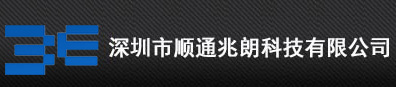 深圳市顺通兆朗科技有限公司